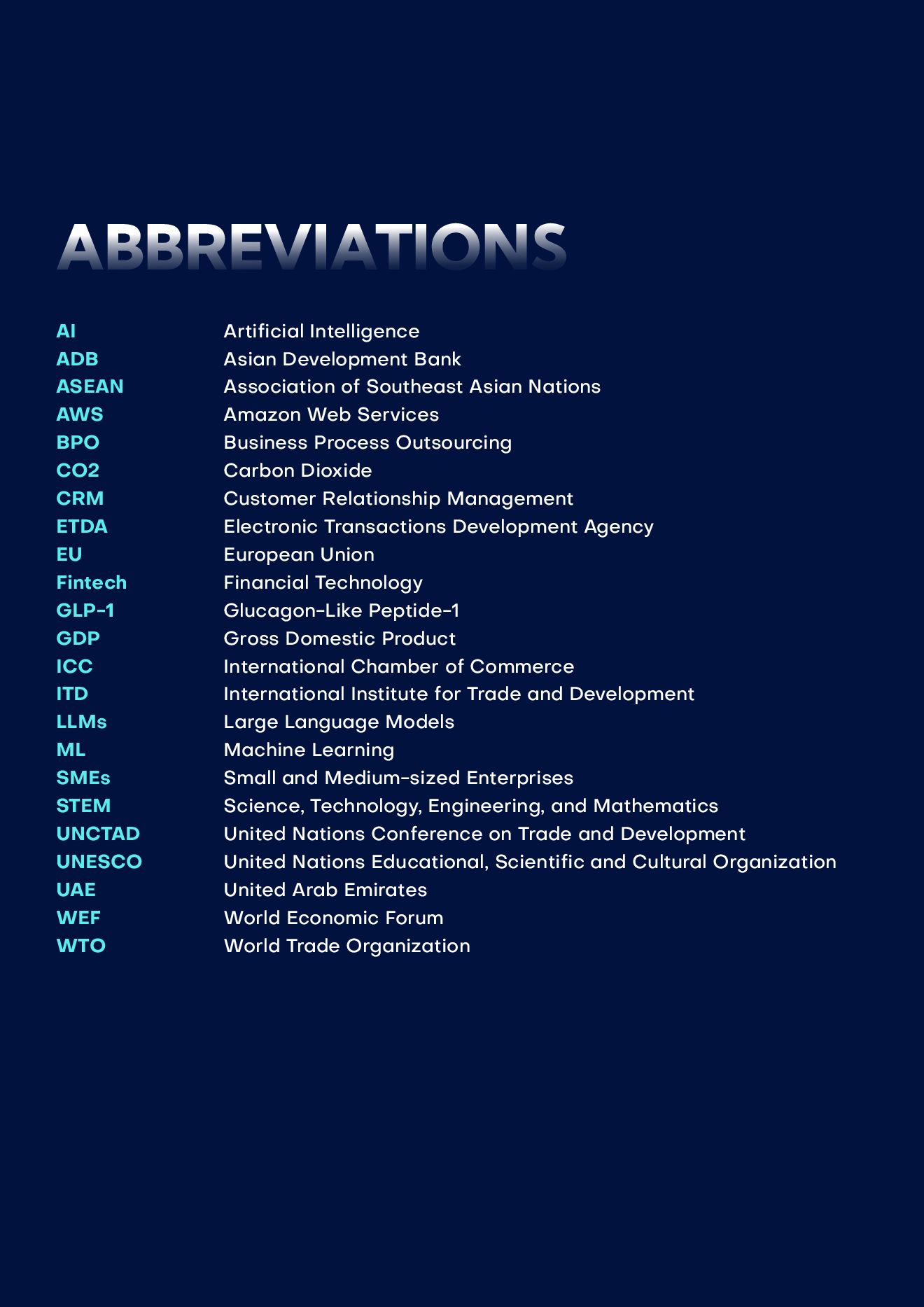 ABBREVIATIONS

| | |
|---|---|
| AI | Artificial Intelligence |
| ADB | Asian Development Bank |
| ASEAN | Association of Southeast Asian Nations |
| AWS | Amazon Web Services |
| BPO | Business Process Outsourcing |
| CO2 | Carbon Dioxide |
| CRM | Customer Relationship Management |
| ETDA | Electronic Transactions Development Agency |
| EU | European Union |
| Fintech | Financial Technology |
| GLP-1 | Glucagon-Like Peptide-1 |
| GDP | Gross Domestic Product |
| ICC | International Chamber of Commerce |
| ITD | International Institute for Trade and Development |
| LLMs | Large Language Models |
| ML | Machine Learning |
| SMEs | Small and Medium-sized Enterprises |
| STEM | Science, Technology, Engineering, and Mathematics |
| UNCTAD | United Nations Conference on Trade and Development |
| UNESCO | United Nations Educational, Scientific and Cultural Organization |
| UAE | United Arab Emirates |
| WEF | World Economic Forum |
| WTO | World Trade Organization |